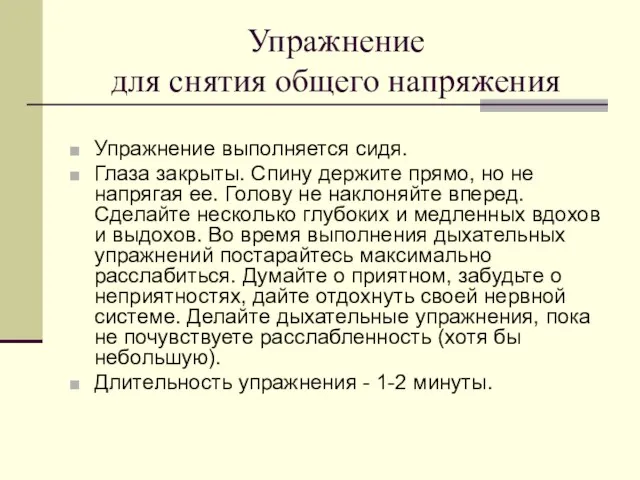 Упражнение
для снятия общего напряжения

Упражнение выполняется сидя.

Глаза закрыты. Спину держите прямо, но не напрягая ее. Голову не наклоняйте вперед. Сделайте несколько глубоких и медленных вдохов и выдохов. Во время выполнения дыхательных упражнений постарайтесь максимально расслабиться. Думайте о приятном, забудьте о неприятностях, дайте отдохнуть своей нервной системе. Делайте дыхательные упражнения, пока не почувствуете расслабленность (хотя бы небольшую).

Длительность упражнения - 1-2 минуты.